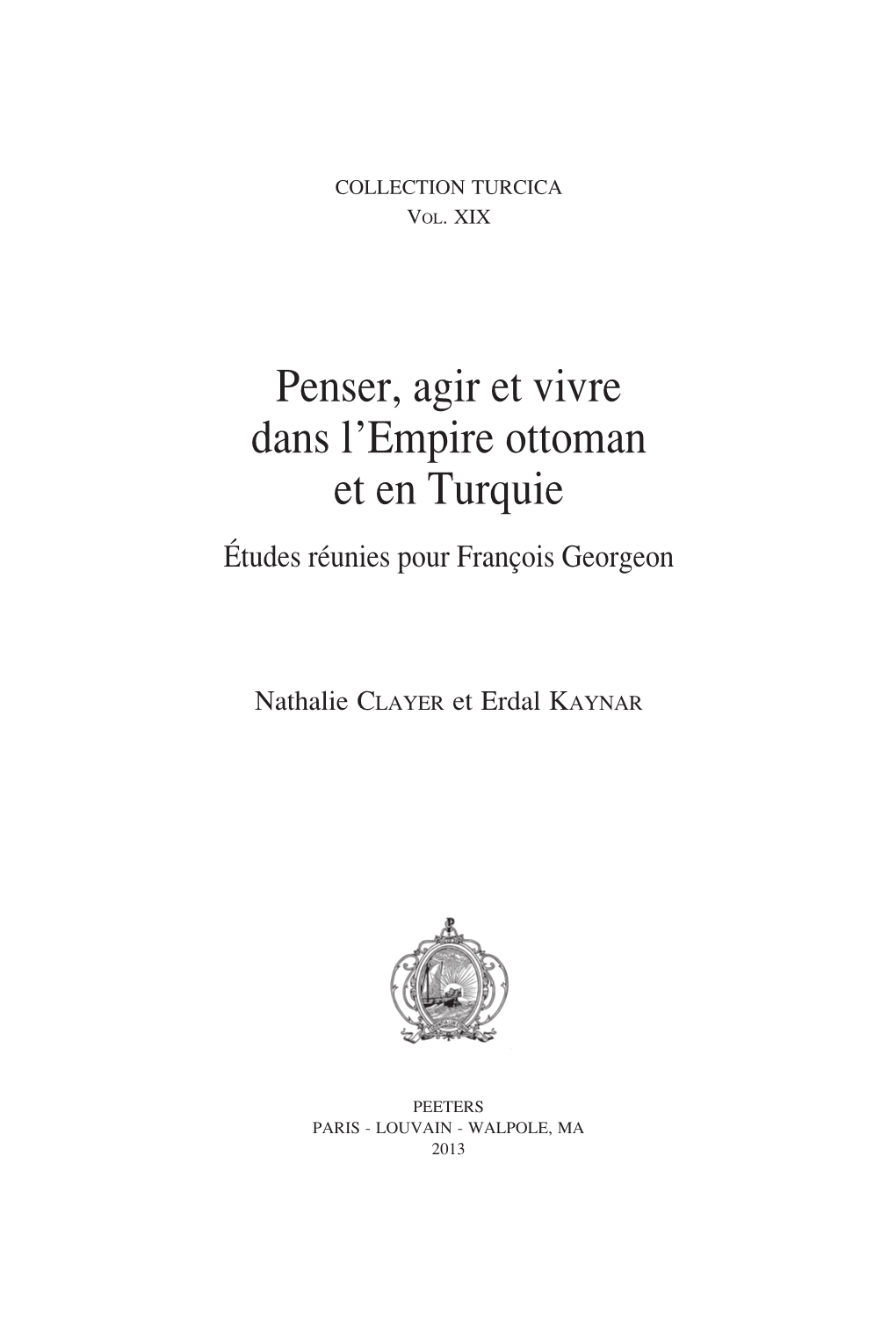 COLLECTION TURCICA
VOL. XIX

Penser, agir et vivre dans l'Empire ottoman et en Turquie

Études réunies pour François Georgeon

Nathalie CLAYER et Erdal KAYNAR

PEETERS
PARIS - LOUVAIN - WALPOLE, MA
2013